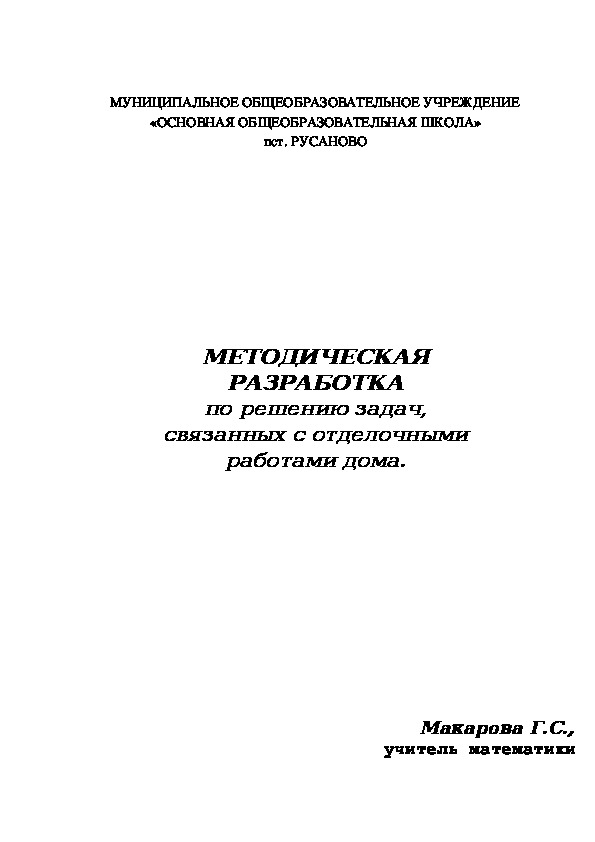 МУНИЦИПАЛЬНОЕ ОБЩЕОБРАЗОВАТЕЛЬНОЕ УЧРЕЖДЕНИЕ
«ОСНОВНАЯ ОБЩЕОБРАЗОВАТЕЛЬНАЯ ШКОЛА»
пст. РУСАНОВО

МЕТОДИЧЕСКАЯ РАЗРАБОТКА
по решению задач, связанных с отделочными работами дома.

Макарова Г.С.,
учитель математики